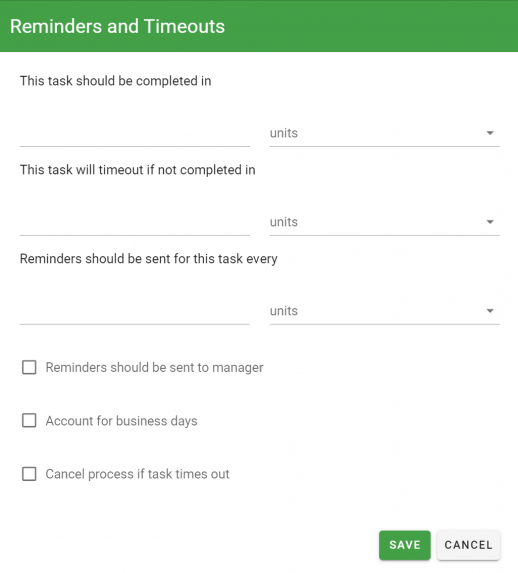 Reminders and Timeouts

This task should be completed in

units

This task will timeout if not completed in

units

Reminders should be sent for this task every

units

Reminders should be sent to manager

Account for business days

Cancel process if task times out

SAVE CANCEL